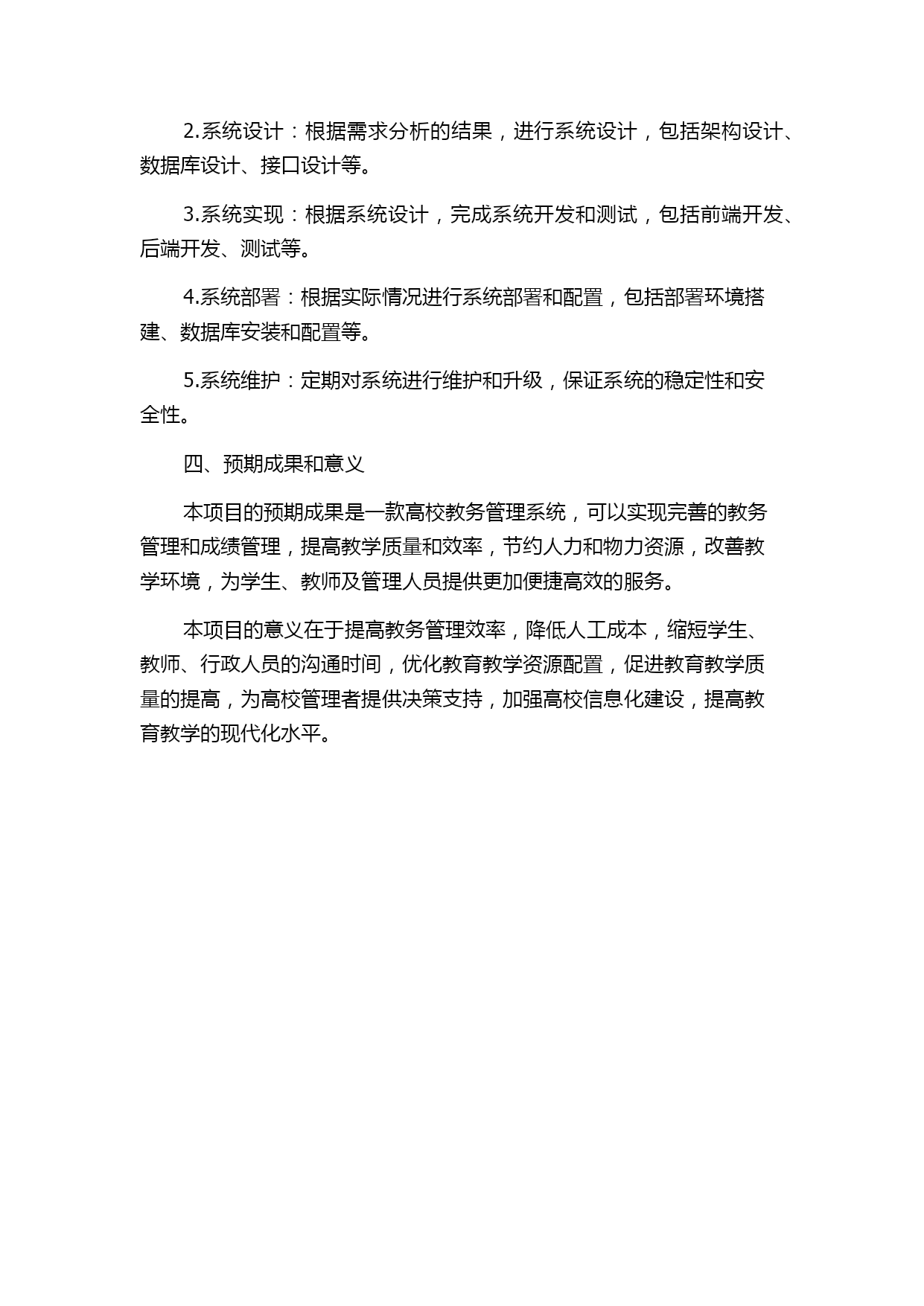 2.系统设计：根据需求分析的结果，进行系统设计，包括架构设计、数据库设计、接口设计等。

3.系统实现：根据系统设计，完成系统开发和测试，包括前端开发、后端开发、测试等。

4.系统部署：根据实际情况进行系统部署和配置，包括部署环境搭建、数据库安装和配置等。

5.系统维护：定期对系统进行维护和升级，保证系统的稳定性和安全性。

四、预期成果和意义

本项目的预期成果是一款高校教务管理系统，可以实现完善的教务管理和成绩管理，提高教学质量和效率，节约人力和物力资源，改善教学环境，为学生、教师及管理人员提供更加便捷高效的服务。

本项目的意义在于提高教务管理效率，降低人工成本，缩短学生、教师、行政人员的沟通时间，优化教育教学资源配置，促进教育教学质量的提高，为高校管理者提供决策支持，加强高校信息化建设，提高教育教学的现代化水平。